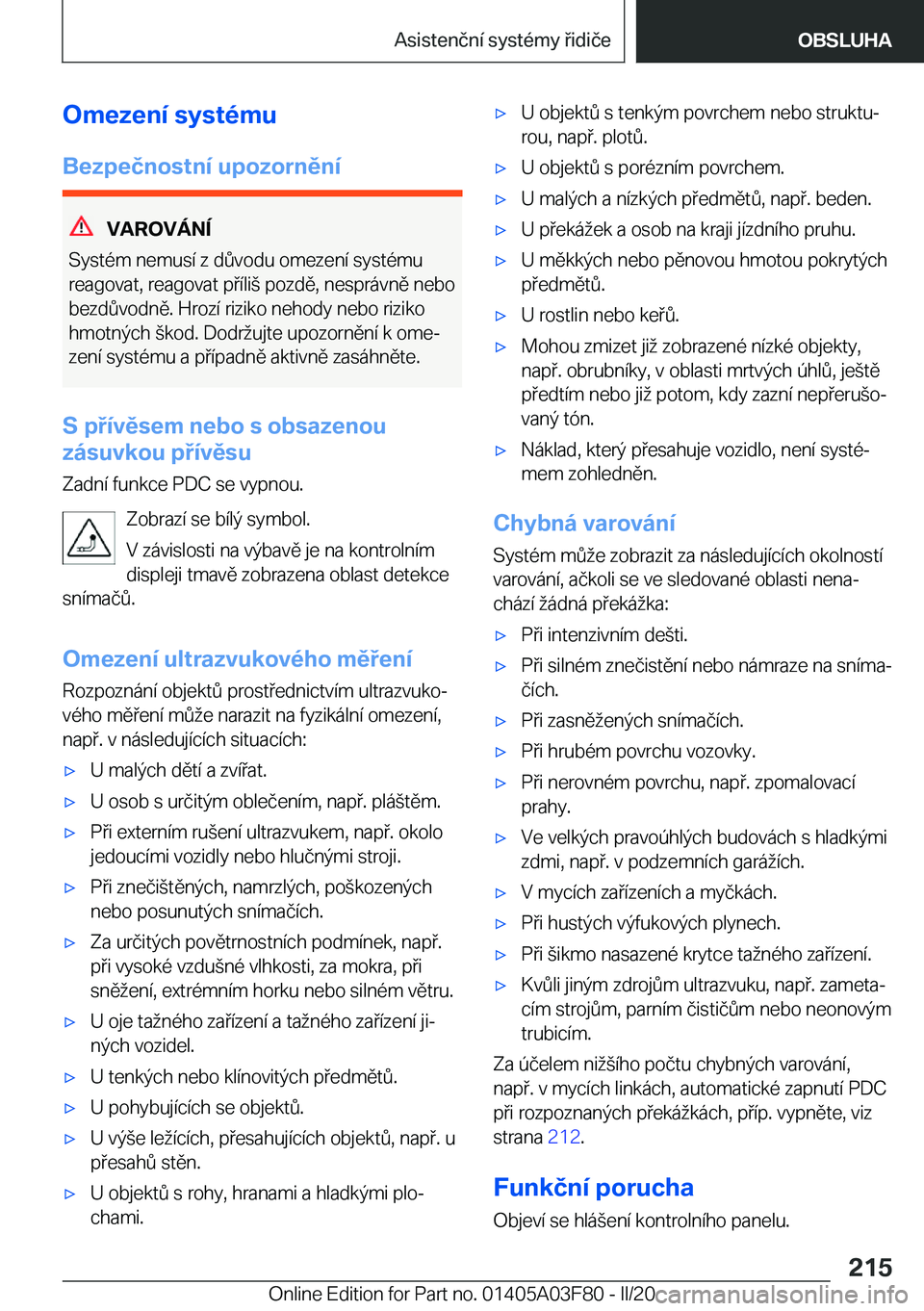 Asistenční systémy řidiče

OBSLUHA

Omezení systému

Bezpečnostní upozornění

VAROVÁNÍ

Systém nemusí z důvodu omezení systému reagovat, reagovat příliš pozdě, nesprávně nebo bezdůvodně. Hrozí riziko nehody nebo riziko hmotných škod. Dodržujte upozornění k omezení systému a případně aktivně zasáhněte.

S přívěsem nebo s obsazenou zásuvkou přívěsu

Zadní funkce PDC se vypnou.

Zobrazí se bílý symbol.

V závislosti na výbavě je na kontrolním displeji tmavě zobrazena oblast detekce snímačů.

Omezení ultrazvukového měření

Rozpoznání objektů prostřednictvím ultrazvukového měření může narazit na fyzikální omezení, např. v následujících situacích:

▷ U malých dětí a zvířat.

▷ U osob s určitým oblečením, např. pláštěm.

▷ Při externím rušení ultrazvukem, např. okolo jedoucími vozidly nebo hlučnými stroji.

▷ Při znečištěných, namrzlých, poškozených nebo posunutých snímačích.

▷ Za určitých povětrnostních podmínek, např. při vysoké vzdušné vlhkosti, za mokra, při sněžení, extrémním horku nebo silném větru.

▷ U oje tažného zařízení a tažného zařízení jiných vozidel.

▷ U tenkých nebo klínovitých předmětů.

▷ U pohybujících se objektů.

▷ U výše ležících, přesahujících objektů, např. u přesahů stěn.

▷ U objektů s rohy, hranami a hladkými plochami.

▷ U objektů s tenkým povrchem nebo strukturou, např. plotů.

▷ U objektů s porézním povrchem.

▷ U malých a nízkých předmětů, např. beden.

▷ U překážek a osob na kraji jízdního pruhu.

▷ U měkkých nebo pěnovou hmotou pokrytých předmětů.

▷ U rostlin nebo keřů.

▷ Mohou zmizet již zobrazené nízké objekty, např. obrubníky, v oblasti mrtvých úhlů, ještě předtím nebo již potom, kdy zazní nepřerušovaný tón.

▷ Náklad, který přesahuje vozidlo, není systémem zohledněn.

Chybná varování

Systém může zobrazit za následujících okolností varování, ačkoli se ve sledované oblasti nenachází žádná překážka:

▷ Při intenzivním dešti.

▷ Při silném znečistění nebo námraze na snímačích.

▷ Při zasněžených snímačích.

▷ Při hrubém povrchu vozovky.

▷ Při nerovném povrchu, např. zpomalovací prahy.

▷ Ve velkých pravoúhlých budovách s hladkými zdmi, např. v podzemních garážích.

▷ V mycích zařízeních a myčkách.

▷ Při hustých výfukových plynech.

▷ Při šikmo nasazené krytce tažného zařízení.

▷ Kvůli jiným zdrojům ultrazvuku, např. zametacím strojům, parním čističům nebo neonovým trubicím.

Za účelem nižšího počtu chybných varování, např. v mycích linkách, automatické zapnutí PDC při rozpoznaných překážkách, příp. vypněte, viz strana 212.

Funkční porucha

Objeví se hlášení kontrolního panelu.

215

Online Edition for Part no. 01405A03F80 - II/20 carmanualsonline.info